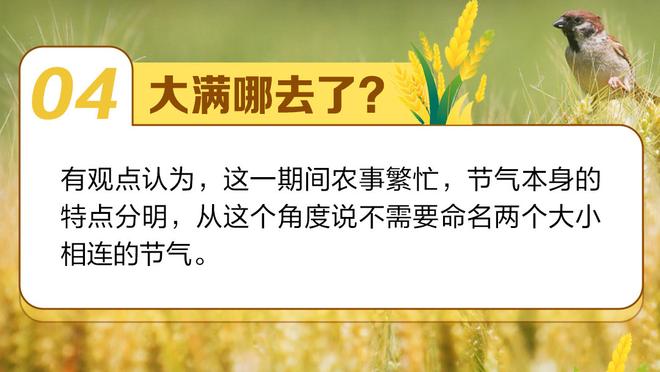 04 大满哪去了？

有观点认为，这一期间农事繁忙，节气本身的特点分明，从这个角度说不需要命名两个大小相连的节气。